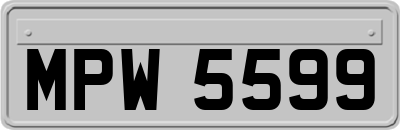 MPW 5599